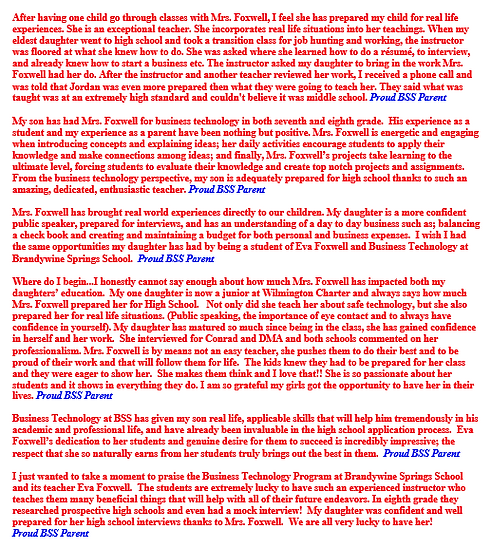 After having one child go through classes with Mrs. Foxwell, I feel she has prepared my child for real life experiences. She is an exceptional teacher. She incorporates real life situations into her teachings. When my eldest daughter went to high school and took a transition class for job hunting and working, the instructor was floored at what she knew how to do. She was asked where she learned how to do a résumé, to interview, and already knew how to start a business etc. The instructor asked my daughter to bring in the work Mrs. Foxwell had her do. After the instructor and another teacher reviewed her work, I received a phone call and was told that Jordan was even more prepared then what they were going to teach her. They said what was taught was at an extremely high standard and couldn't believe it was middle school. Proud BSS Parent

My son has had Mrs. Foxwell for business technology in both seventh and eighth grade. His experience as a student and my experience as a parent have been nothing but positive. Mrs. Foxwell is energetic and engaging when introducing concepts and explaining ideas; her daily activities encourage students to apply their knowledge and make connections among ideas; and finally, Mrs. Foxwell's projects take learning to the ultimate level, forcing students to evaluate their knowledge and create top notch projects and assignments. From the business technology perspective, my son is adequately prepared for high school thanks to such an amazing, dedicated, enthusiastic teacher. Proud BSS Parent

Mrs. Foxwell has brought real world experiences directly to our children. My daughter is a more confident public speaker, prepared for interviews, and has an understanding of a day to day business such as; balancing a check book and creating and maintaining a budget for both personal and business expenses. I wish I had the same opportunities my daughter has had by being a student of Eva Foxwell and Business Technology at Brandywine Springs School. Proud BSS Parent

Where do I begin...I honestly cannot say enough about how much Mrs. Foxwell has impacted both my daughters' education. My one daughter is now a junior at Wilmington Charter and always says how much Mrs. Foxwell prepared her for High School. Not only did she teach her about safe technology, but she also prepared her for real life situations. (Public speaking, the importance of eye contact and to always have confidence in yourself). My daughter has matured so much since being in the class, she has gained confidence in herself and her work. She interviewed for Conrad and DMA and both schools commented on her professionalism. Mrs. Foxwell is by means not an easy teacher, she pushes them to do their best and to be proud of their work and that will follow them for life. The kids knew they had to be prepared for her class and they were eager to show her. She makes them think and I love that!! She is so passionate about her students and it shows in everything they do. I am so grateful my girls got the opportunity to have her in their lives. Proud BSS Parent

Business Technology at BSS has given my son real life, applicable skills that will help him tremendously in his academic and professional life, and have already been invaluable in the high school application process. Eva Foxwell's dedication to her students and genuine desire for them to succeed is incredibly impressive; the respect that she so naturally earns from her students truly brings out the best in them. Proud BSS Parent

I just wanted to take a moment to praise the Business Technology Program at Brandywine Springs School and its teacher Eva Foxwell. The students are extremely lucky to have such an experienced instructor who teaches them many beneficial things that will help with all of their future endeavors. In eighth grade they researched prospective high schools and even had a mock interview! My daughter was confident and well prepared for her high school interviews thanks to Mrs. Foxwell. We are all very lucky to have her!
Proud BSS Parent